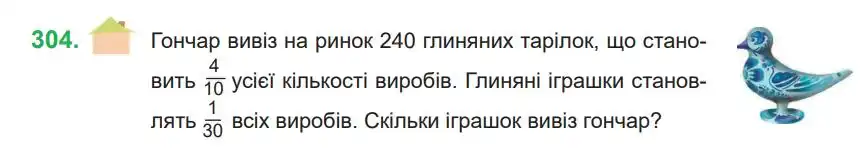 304. Гончар вивіз на ринок 240 глиняних тарілок, що становить $\frac{4}{10}$ усієї кількості виробів. Глиняні іграшки становлять $\frac{1}{30}$ всіх виробів. Скільки іграшок вивіз гончар?